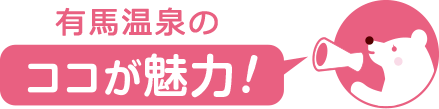 有馬温泉の
ココが魅力！